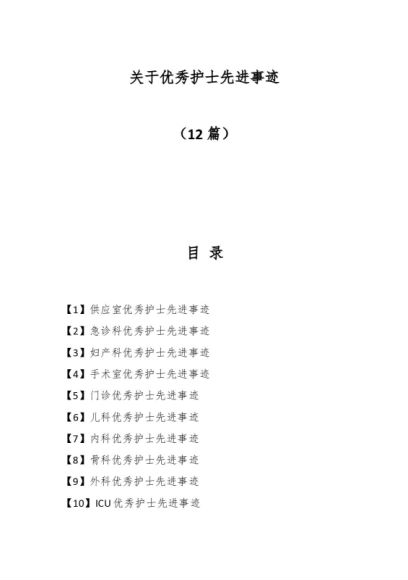 关于优秀护士先进事迹

（12 篇）

目 录

【1】供应室优秀护士先进事迹

【2】急诊科优秀护士先进事迹

【3】妇产科优秀护士先进事迹

【4】手术室优秀护士先进事迹

【5】门诊优秀护士先进事迹

【6】儿科优秀护士先进事迹

【7】内科优秀护士先进事迹

【8】骨科优秀护士先进事迹

【9】外科优秀护士先进事迹

【10】ICU 优秀护士先进事迹